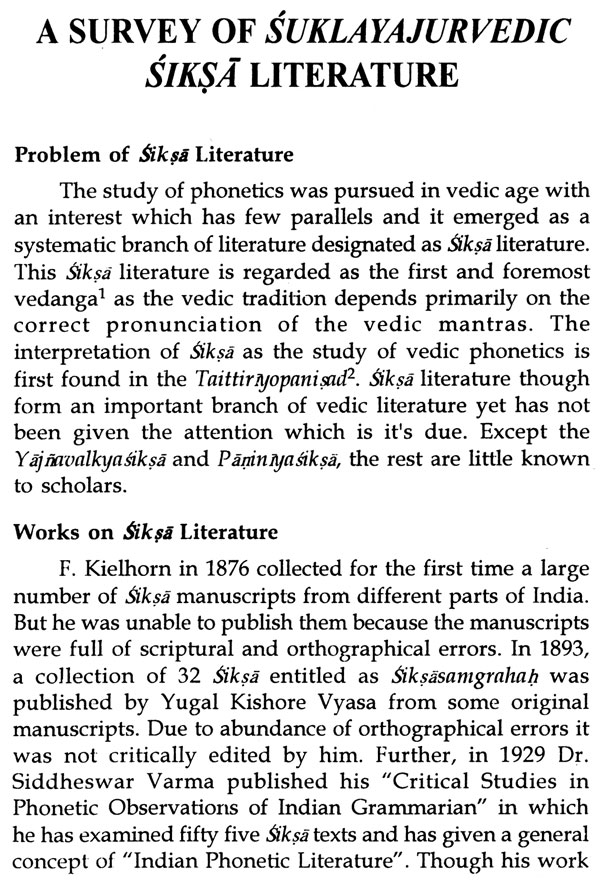 A SURVEY OF ŚUKLAYAJURVEDIC ŚIKṢĀ LITERATURE

Problem of Śikṣā Literature

The study of phonetics was pursued in vedic age with an interest which has few parallels and it emerged as a systematic branch of literature designated as Śikṣā literature. This Śikṣā literature is regarded as the first and foremost vedanga$^1$ as the vedic tradition depends primarily on the correct pronunciation of the vedic mantras. The interpretation of Śikṣā as the study of vedic phonetics is first found in the Taittirīyopaniṣad$^2$. Śikṣā literature though form an important branch of vedic literature yet has not been given the attention which is it's due. Except the Yājñavalkyaśikṣā and Pāṇinīyaśikṣā, the rest are little known to scholars.

Works on Śikṣā Literature

F. Kielhorn in 1876 collected for the first time a large number of Śikṣā manuscripts from different parts of India. But he was unable to publish them because the manuscripts were full of scriptural and orthographical errors. In 1893, a collection of 32 Śikṣā entitled as Śikṣāsaṃgrahaḥ was published by Yugal Kishore Vyasa from some original manuscripts. Due to abundance of orthographical errors it was not critically edited by him. Further, in 1929 Dr. Siddheswar Varma published his "Critical Studies in Phonetic Observations of Indian Grammarian" in which he has examined fifty five Śikṣā texts and has given a general concept of "Indian Phonetic Literature". Though his work